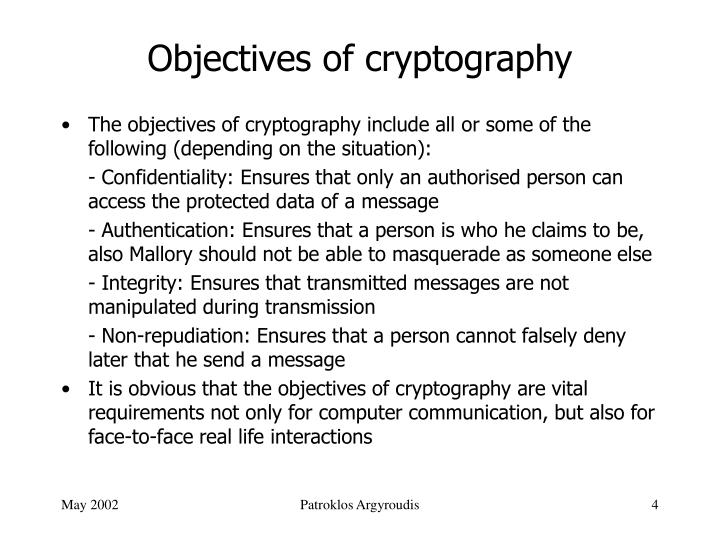 Objectives of cryptography

• The objectives of cryptography include all or some of the following (depending on the situation):

- Confidentiality: Ensures that only an authorised person can access the protected data of a message

- Authentication: Ensures that a person is who he claims to be, also Mallory should not be able to masquerade as someone else

- Integrity: Ensures that transmitted messages are not manipulated during transmission

- Non-repudiation: Ensures that a person cannot falsely deny later that he send a message

• It is obvious that the objectives of cryptography are vital requirements not only for computer communication, but also for face-to-face real life interactions

May 2002

Patroklos Argyroudis

4